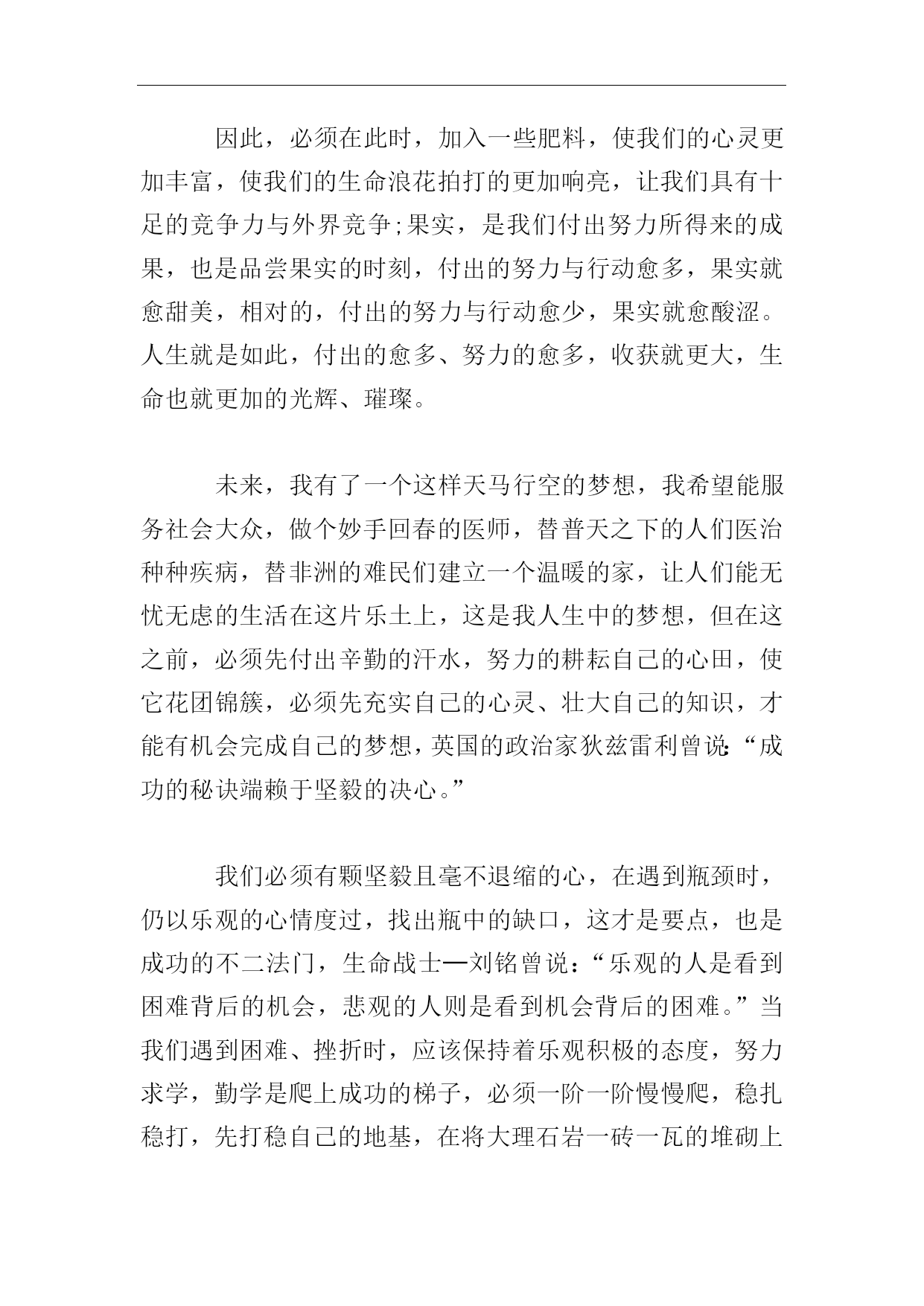 因此，必须在此时，加入一些肥料，使我们的心灵更加丰富，使我们的生命浪花拍打的更加响亮，让我们具有十足的竞争力与外界竞争;果实，是我们付出努力所得来的成果，也是品尝果实的时刻，付出的努力与行动愈多，果实就愈甜美，相对的，付出的努力与行动愈少，果实就愈酸涩。人生就是如此，付出的愈多、努力的愈多，收获就更大，生命也就更加的光辉、璀璨。

未来，我有了一个这样天马行空的梦想，我希望能服务社会大众，做个妙手回春的医师，替普天之下的人们医治种种疾病，替非洲的难民们建立一个温暖的家，让人们能无忧无虑的生活在这片乐土上，这是我人生中的梦想，但在这之前，必须先付出辛勤的汗水，努力的耕耘自己的心田，使它花团锦簇，必须先充实自己的心灵、壮大自己的知识，才能有机会完成自己的梦想，英国的政治家狄兹雷利曾说:“成功的秘诀端赖于坚毅的决心。”

我们必须有颗坚毅且毫不退缩的心，在遇到瓶颈时，仍以乐观的心情度过，找出瓶中的缺口，这才是要点，也是成功的不二法门，生命战士—刘铭曾说：“乐观的人是看到困难背后的机会，悲观的人则是看到机会背后的困难。”当我们遇到困难、挫折时，应该保持着乐观积极的态度，努力求学，勤学是爬上成功的梯子，必须一阶一阶慢慢爬，稳扎稳打，先打稳自己的地基，在将大理石岩一砖一瓦的堆砌上